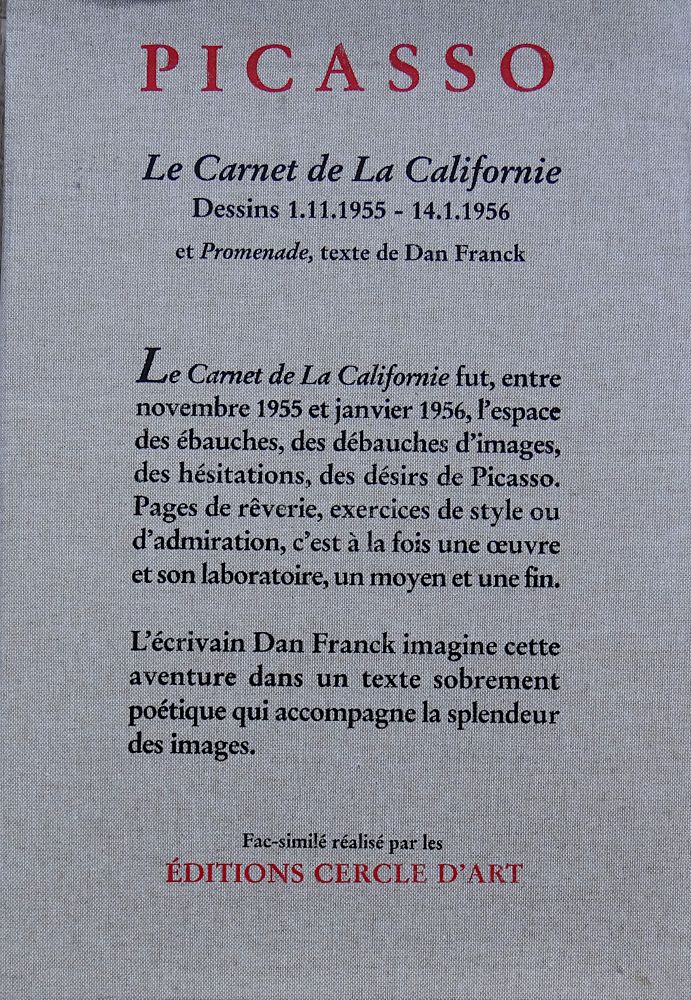 PICASSO

Le Carnet de La Californie
Dessins 1.11.1955 - 14.1.1956
et Promenade, texte de Dan Franck

Le Carnet de La Californie fut, entre novembre 1955 et janvier 1956, l'espace des ébauches, des débauches d'images, des hésitations, des désirs de Picasso. Pages de rêverie, exercices de style ou d'admiration, c'est à la fois une œuvre et son laboratoire, un moyen et une fin.

L'écrivain Dan Franck imagine cette aventure dans un texte sobrement poétique qui accompagne la splendeur des images.

Fac-similé réalisé par les
ÉDITIONS CERCLE D'ART